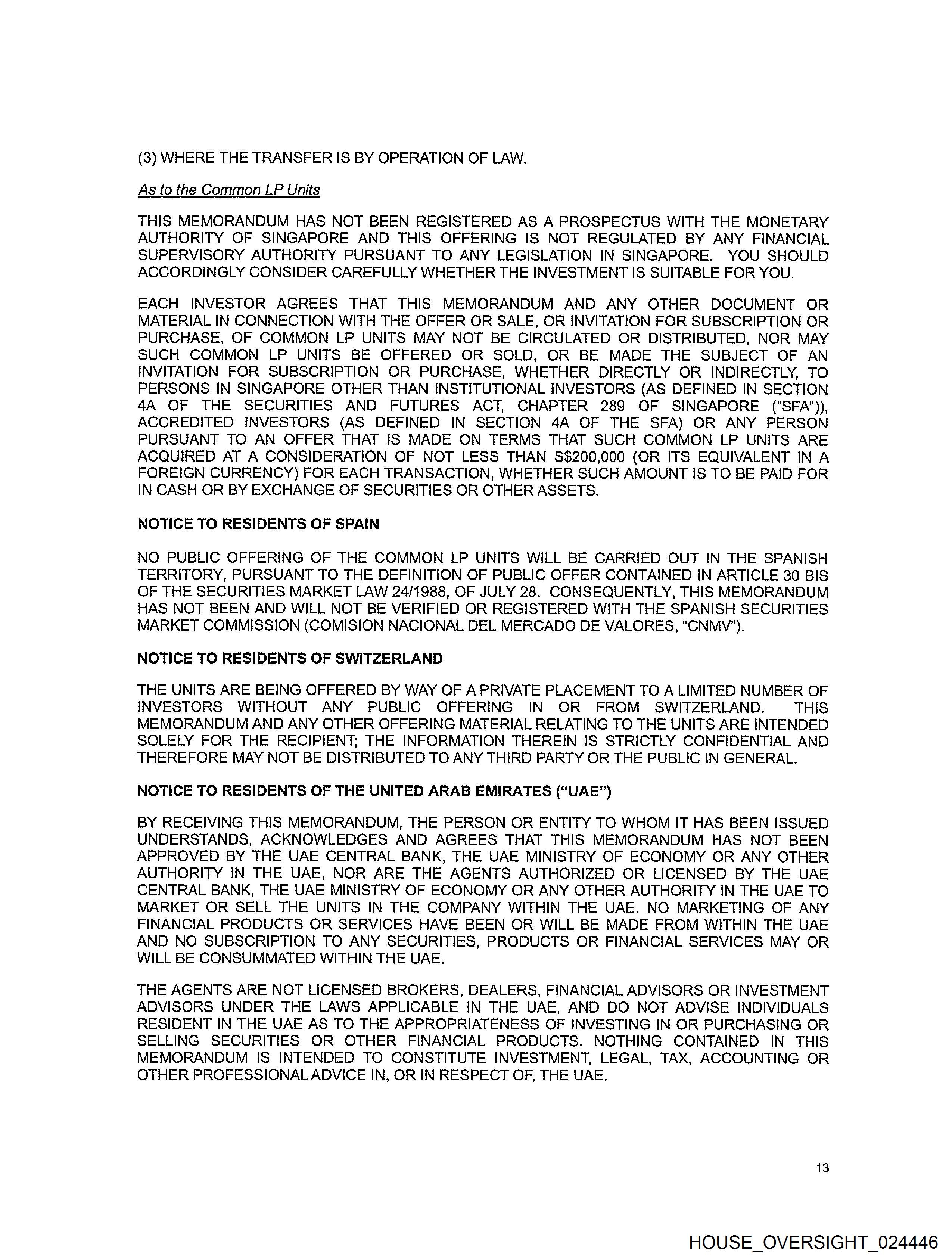 (3) WHERE THE TRANSFER IS BY OPERATION OF LAW.

As to the Common LP Units

THIS MEMORANDUM HAS NOT BEEN REGISTERED AS A PROSPECTUS WITH THE MONETARY AUTHORITY OF SINGAPORE AND THIS OFFERING IS NOT REGULATED BY ANY FINANCIAL SUPERVISORY AUTHORITY PURSUANT TO ANY LEGISLATION IN SINGAPORE. YOU SHOULD ACCORDINGLY CONSIDER CAREFULLY WHETHER THE INVESTMENT IS SUITABLE FOR YOU.

EACH INVESTOR AGREES THAT THIS MEMORANDUM AND ANY OTHER DOCUMENT OR MATERIAL IN CONNECTION WITH THE OFFER OR SALE, OR INVITATION FOR SUBSCRIPTION OR PURCHASE, OF COMMON LP UNITS MAY NOT BE CIRCULATED OR DISTRIBUTED, NOR MAY SUCH COMMON LP UNITS BE OFFERED OR SOLD, OR BE MADE THE SUBJECT OF AN INVITATION FOR SUBSCRIPTION OR PURCHASE, WHETHER DIRECTLY OR INDIRECTLY, TO PERSONS IN SINGAPORE OTHER THAN INSTITUTIONAL INVESTORS (AS DEFINED IN SECTION 4A OF THE SECURITIES AND FUTURES ACT, CHAPTER 289 OF SINGAPORE ("SFA")), ACCREDITED INVESTORS (AS DEFINED IN SECTION 4A OF THE SFA) OR ANY PERSON PURSUANT TO AN OFFER THAT IS MADE ON TERMS THAT SUCH COMMON LP UNITS ARE ACQUIRED AT A CONSIDERATION OF NOT LESS THAN S$200,000 (OR ITS EQUIVALENT IN A FOREIGN CURRENCY) FOR EACH TRANSACTION, WHETHER SUCH AMOUNT IS TO BE PAID FOR IN CASH OR BY EXCHANGE OF SECURITIES OR OTHER ASSETS.

NOTICE TO RESIDENTS OF SPAIN

NO PUBLIC OFFERING OF THE COMMON LP UNITS WILL BE CARRIED OUT IN THE SPANISH TERRITORY, PURSUANT TO THE DEFINITION OF PUBLIC OFFER CONTAINED IN ARTICLE 30 BIS OF THE SECURITIES MARKET LAW 24/1988, OF JULY 28. CONSEQUENTLY, THIS MEMORANDUM HAS NOT BEEN AND WILL NOT BE VERIFIED OR REGISTERED WITH THE SPANISH SECURITIES MARKET COMMISSION (COMISION NACIONAL DEL MERCADO DE VALORES, "CNMV").

NOTICE TO RESIDENTS OF SWITZERLAND

THE UNITS ARE BEING OFFERED BY WAY OF A PRIVATE PLACEMENT TO A LIMITED NUMBER OF INVESTORS WITHOUT ANY PUBLIC OFFERING IN OR FROM SWITZERLAND. THIS MEMORANDUM AND ANY OTHER OFFERING MATERIAL RELATING TO THE UNITS ARE INTENDED SOLELY FOR THE RECIPIENT; THE INFORMATION THEREIN IS STRICTLY CONFIDENTIAL AND THEREFORE MAY NOT BE DISTRIBUTED TO ANY THIRD PARTY OR THE PUBLIC IN GENERAL.

NOTICE TO RESIDENTS OF THE UNITED ARAB EMIRATES ("UAE")

BY RECEIVING THIS MEMORANDUM, THE PERSON OR ENTITY TO WHOM IT HAS BEEN ISSUED UNDERSTANDS, ACKNOWLEDGES AND AGREES THAT THIS MEMORANDUM HAS NOT BEEN APPROVED BY THE UAE CENTRAL BANK, THE UAE MINISTRY OF ECONOMY OR ANY OTHER AUTHORITY IN THE UAE, NOR ARE THE AGENTS AUTHORIZED OR LICENSED BY THE UAE CENTRAL BANK, THE UAE MINISTRY OF ECONOMY OR ANY OTHER AUTHORITY IN THE UAE TO MARKET OR SELL THE UNITS IN THE COMPANY WITHIN THE UAE. NO MARKETING OF ANY FINANCIAL PRODUCTS OR SERVICES HAVE BEEN OR WILL BE MADE FROM WITHIN THE UAE AND NO SUBSCRIPTION TO ANY SECURITIES, PRODUCTS OR FINANCIAL SERVICES MAY OR WILL BE CONSUMMATED WITHIN THE UAE.

THE AGENTS ARE NOT LICENSED BROKERS, DEALERS, FINANCIAL ADVISORS OR INVESTMENT ADVISORS UNDER THE LAWS APPLICABLE IN THE UAE, AND DO NOT ADVISE INDIVIDUALS RESIDENT IN THE UAE AS TO THE APPROPRIATENESS OF INVESTING IN OR PURCHASING OR SELLING SECURITIES OR OTHER FINANCIAL PRODUCTS. NOTHING CONTAINED IN THIS MEMORANDUM IS INTENDED TO CONSTITUTE INVESTMENT, LEGAL, TAX, ACCOUNTING OR OTHER PROFESSIONAL ADVICE IN, OR IN RESPECT OF, THE UAE.

13

HOUSE_OVERSIGHT_024446